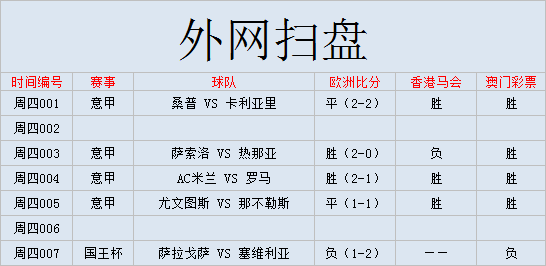 外网扫盘

| 时间编号 | 赛事 | 球队 | 欧洲比分 | 香港马会 | 澳门彩票 |
|---|---|---|---|---|---|
| 周四001 | 意甲 | 桑普 VS 卡利亚里 | 平（2-2） | 胜 | 胜 |
| 周四002 | | | | | |
| 周四003 | 意甲 | 萨索洛 VS 热那亚 | 胜（2-0） | 负 | 胜 |
| 周四004 | 意甲 | AC米兰 VS 罗马 | 胜（2-1） | 胜 | 胜 |
| 周四005 | 意甲 | 尤文图斯 VS 那不勒斯 | 平（1-1） | 胜 | 胜 |
| 周四006 | | | | | |
| 周四007 | 国王杯 | 萨拉戈萨 VS 塞维利亚 | 负（1-2） | —— | 负 |